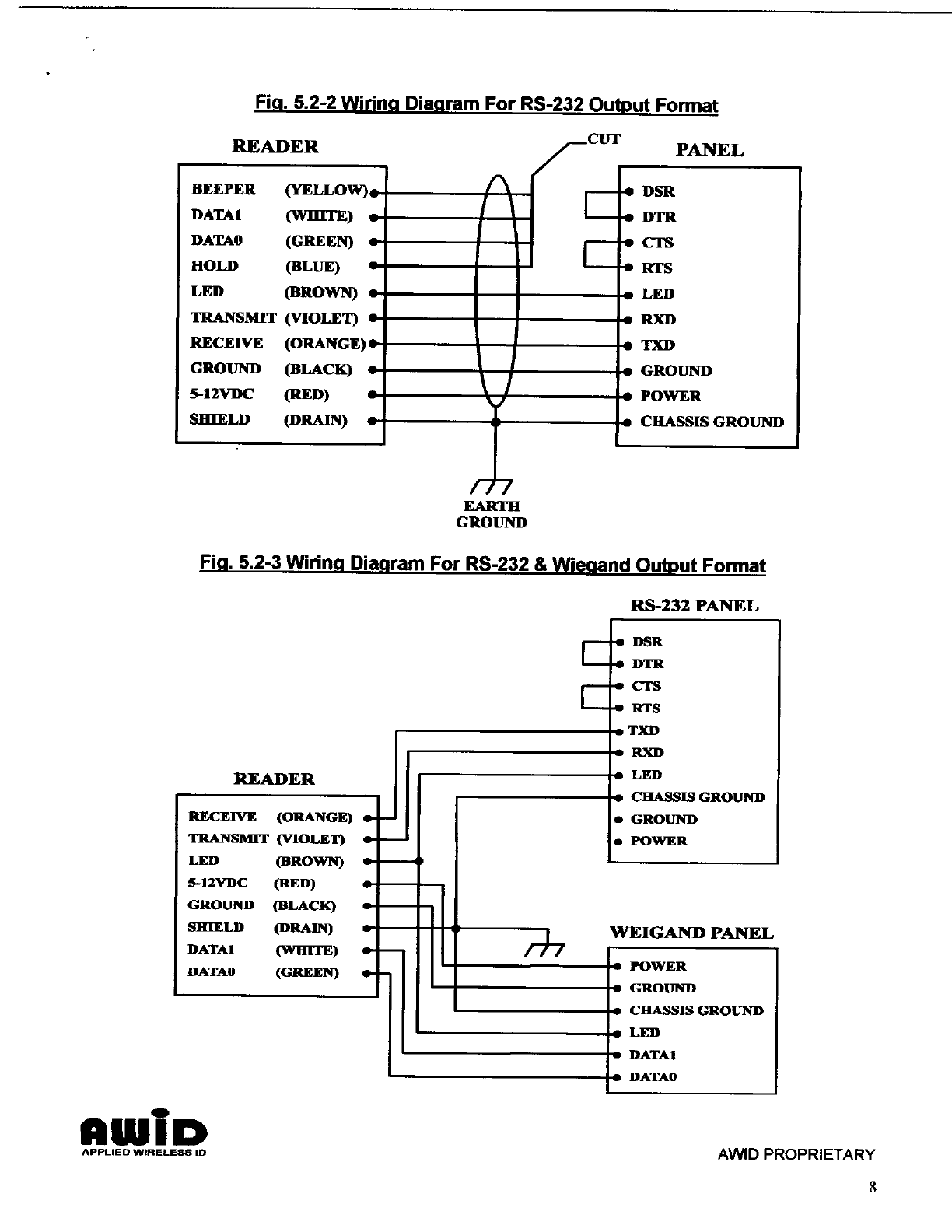 Fig. 5.2-2 Wiring Diagram For RS-232 Output Format

READER

CUT

PANEL

BEEPER (YELLOW)
DATA1 (WHITE)
DATA0 (GREEN)
HOLD (BLUE)
LED (BROWN)
TRANSMIT (VIOLET)
RECEIVE (ORANGE)
GROUND (BLACK)
5-12VDC (RED)
SHIELD (DRAIN)

DSR
DTR
CTS
RTS
LED
RXD
TXD
GROUND
POWER
CHASSIS GROUND

EARTH GROUND

Fig. 5.2-3 Wiring Diagram For RS-232 & Wiegand Output Format

RS-232 PANEL

DSR
DTR
CTS
RTS
TXD
RXD
LED
CHASSIS GROUND
GROUND
POWER

READER

RECEIVE (ORANGE)
TRANSMIT (VIOLET)
LED (BROWN)
5-12VDC (RED)
GROUND (BLACK)
SHIELD (DRAIN)
DATA1 (WHITE)
DATA0 (GREEN)

WEIGAND PANEL

POWER
GROUND
CHASSIS GROUND
LED
DATA1
DATA0

AWID
APPLIED WIRELESS ID

AWID PROPRIETARY

8